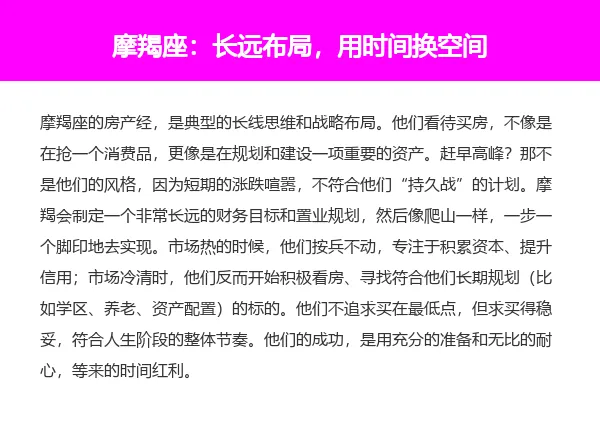 摩羯座：长远布局，用时间换空间

摩羯座的房产经，是典型的长线思维和战略布局。他们看待买房，不像是在抢一个消费品，更像是在规划和建设一项重要的资产。赶早高峰？那不是他们的风格，因为短期的涨跌喧嚣，不符合他们“持久战”的计划。摩羯会制定一个非常长远的财务目标和置业规划，然后像爬山一样，一步一个脚印地去实现。市场热的时候，他们按兵不动，专注于积累资本、提升信用；市场冷清时，他们反而开始积极看房、寻找符合他们长期规划（比如学区、养老、资产配置）的标的。他们不追求买在最低点，但求买得稳妥，符合人生阶段的整体节奏。他们的成功，是用充分的准备和无比的耐心，等来的时间红利。